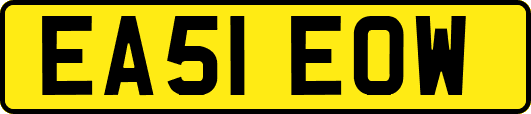 EA51 EOW